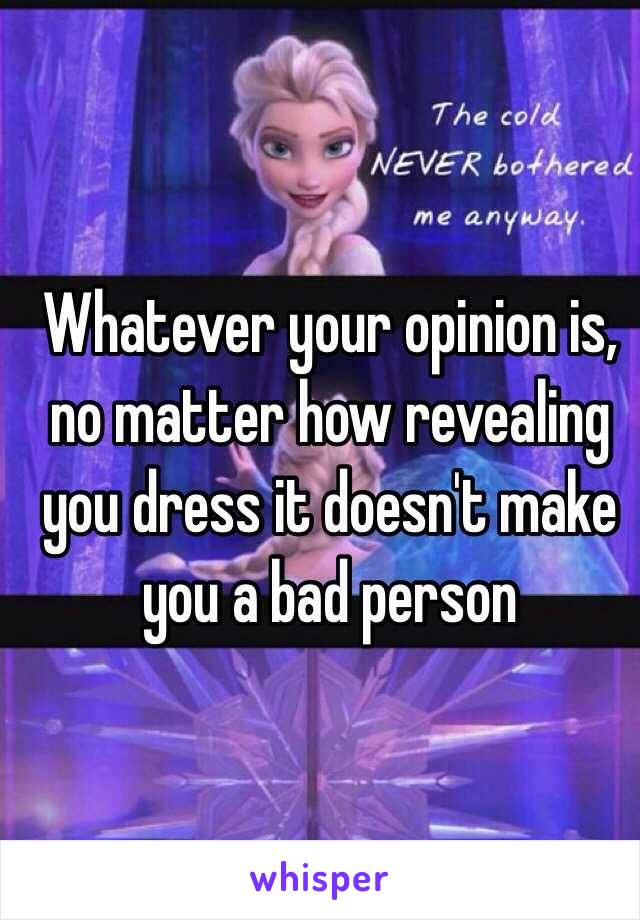 The cold NEVER bothered me anyway.

Whatever your opinion is, no matter how revealing you dress it doesn't make you a bad person

whisper